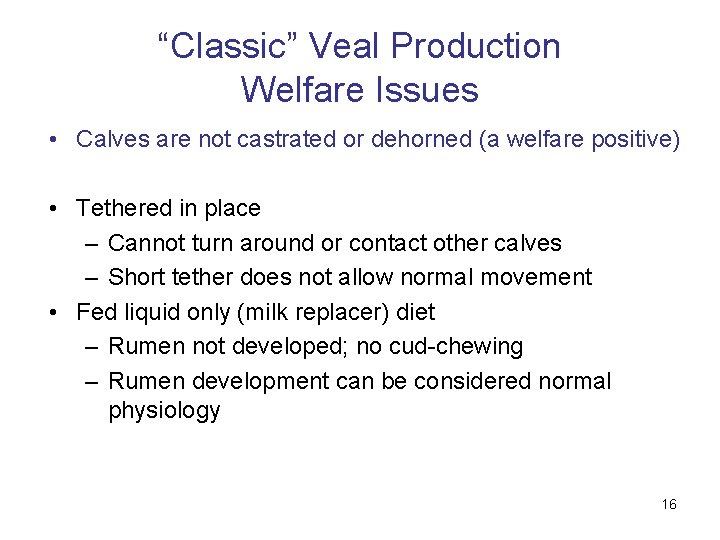 “Classic” Veal Production
Welfare Issues

• Calves are not castrated or dehorned (a welfare positive)

• Tethered in place
– Cannot turn around or contact other calves
– Short tether does not allow normal movement
• Fed liquid only (milk replacer) diet
– Rumen not developed; no cud-chewing
– Rumen development can be considered normal physiology

16